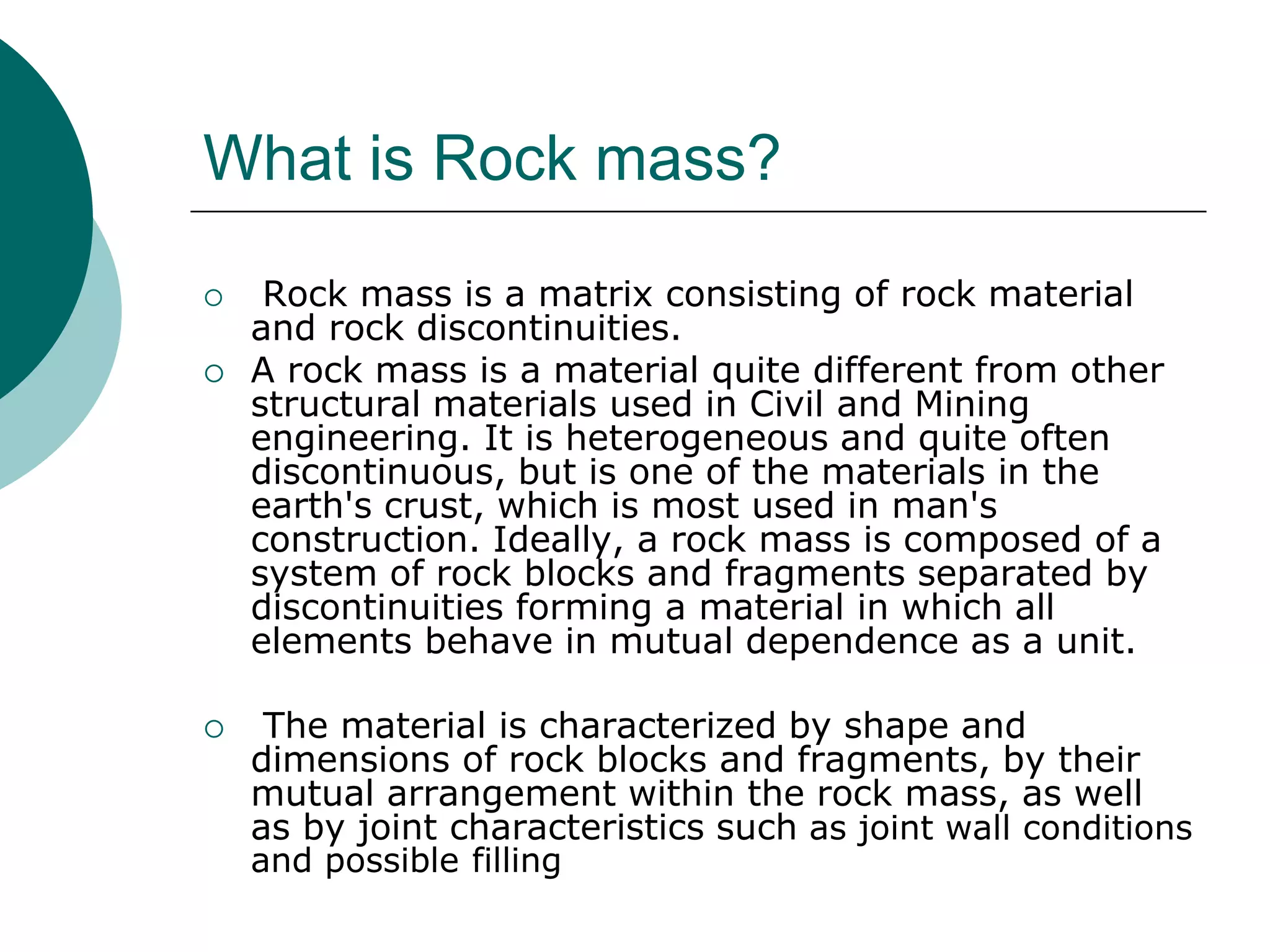 What is Rock mass?

○ Rock mass is a matrix consisting of rock material and rock discontinuities.

○ A rock mass is a material quite different from other structural materials used in Civil and Mining engineering. It is heterogeneous and quite often discontinuous, but is one of the materials in the earth's crust, which is most used in man's construction. Ideally, a rock mass is composed of a system of rock blocks and fragments separated by discontinuities forming a material in which all elements behave in mutual dependence as a unit.

○ The material is characterized by shape and dimensions of rock blocks and fragments, by their mutual arrangement within the rock mass, as well as by joint characteristics such as joint wall conditions and possible filling